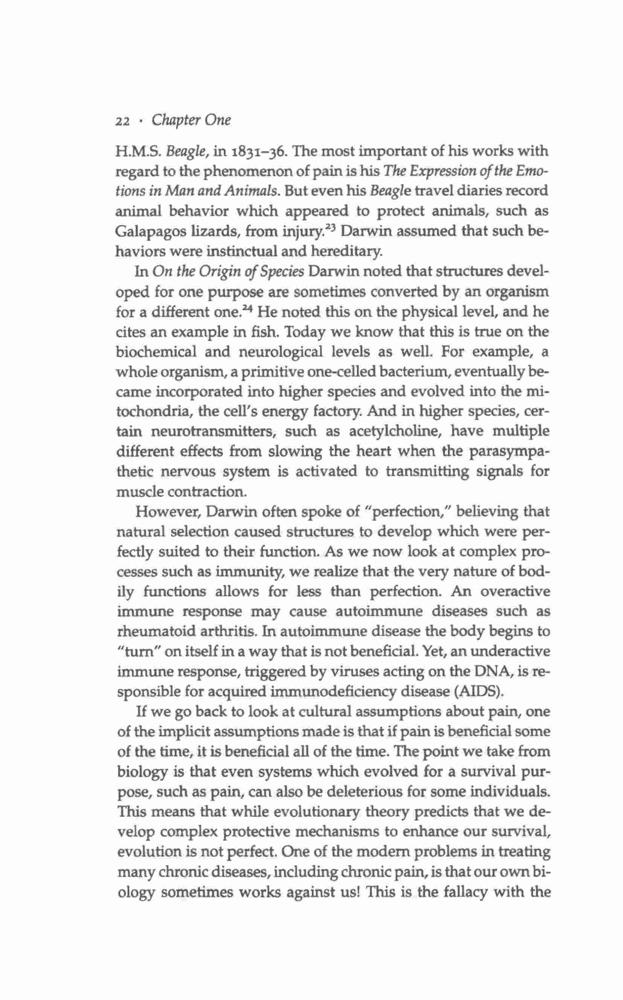 22 · Chapter One

H.M.S. Beagle, in 1831–36. The most important of his works with regard to the phenomenon of pain is his The Expression of the Emotions in Man and Animals. But even his Beagle travel diaries record animal behavior which appeared to protect animals, such as Galapagos lizards, from injury.$^{23}$ Darwin assumed that such behaviors were instinctual and hereditary.

In On the Origin of Species Darwin noted that structures developed for one purpose are sometimes converted by an organism for a different one.$^{24}$ He noted this on the physical level, and he cites an example in fish. Today we know that this is true on the biochemical and neurological levels as well. For example, a whole organism, a primitive one-celled bacterium, eventually became incorporated into higher species and evolved into the mitochondria, the cell's energy factory. And in higher species, certain neurotransmitters, such as acetylcholine, have multiple different effects from slowing the heart when the parasympathetic nervous system is activated to transmitting signals for muscle contraction.

However, Darwin often spoke of "perfection," believing that natural selection caused structures to develop which were perfectly suited to their function. As we now look at complex processes such as immunity, we realize that the very nature of bodily functions allows for less than perfection. An overactive immune response may cause autoimmune diseases such as rheumatoid arthritis. In autoimmune disease the body begins to "turn" on itself in a way that is not beneficial. Yet, an underactive immune response, triggered by viruses acting on the DNA, is responsible for acquired immunodeficiency disease (AIDS).

If we go back to look at cultural assumptions about pain, one of the implicit assumptions made is that if pain is beneficial some of the time, it is beneficial all of the time. The point we take from biology is that even systems which evolved for a survival purpose, such as pain, can also be deleterious for some individuals. This means that while evolutionary theory predicts that we develop complex protective mechanisms to enhance our survival, evolution is not perfect. One of the modern problems in treating many chronic diseases, including chronic pain, is that our own biology sometimes works against us! This is the fallacy with the